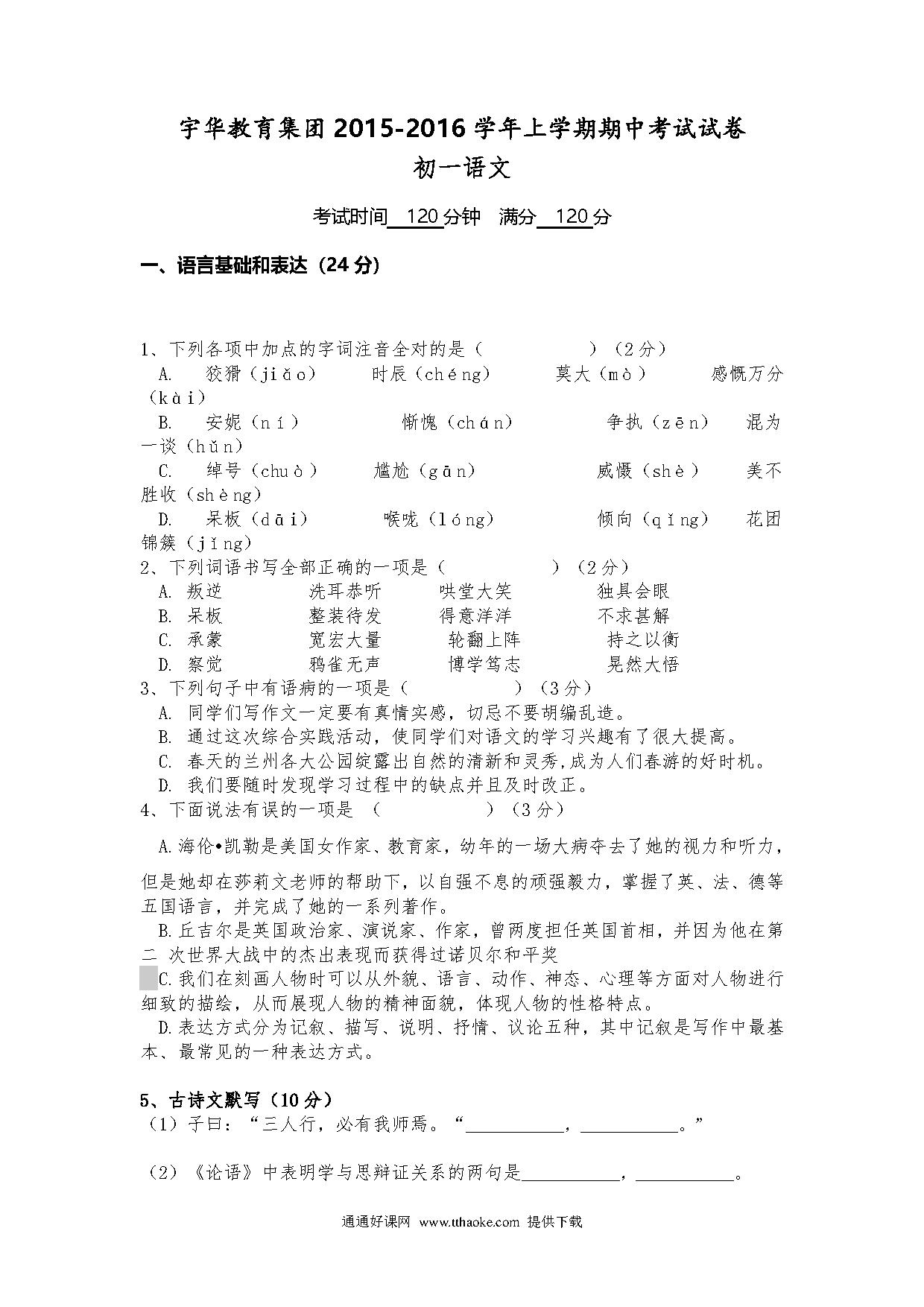 宇华教育集团 2015-2016 学年上学期期中考试试卷
初一语文

考试时间 120 分钟 满分 120 分

一、语言基础和表达（24 分）

1、下列各项中加点的字词注音全对的是（ ）（2 分）
A. 狡猾（jiǎo） 时辰（chéng） 莫大（mò） 感慨万分（kài）
B. 安妮（ní） 惭愧（chán） 争执（zēn） 混为一谈（hǔn）
C. 绰号（chuò） 尴尬（gān） 威慑（shè） 美不胜收（shèng）
D. 呆板（dāi） 喉咙（lóng） 倾向（qǐng） 花团锦簇（jǐng）
2、下列词语书写全部正确的一项是（ ）（2 分）
A. 叛逆 洗耳恭听 哄堂大笑 独具会眼
B. 呆板 整装待发 得意洋洋 不求甚解
C. 承蒙 宽宏大量 轮翻上阵 持之以衡
D. 察觉 鸦雀无声 博学笃志 晃然大悟
3、下列句子中有语病的一项是（ ）（3 分）
A. 同学们写作文一定要有真情实感，切忌不要胡编乱造。
B. 通过这次综合实践活动，使同学们对语文的学习兴趣有了很大提高。
C. 春天的兰州各大公园绽露出自然的清新和灵秀,成为人们春游的好时机。
D. 我们要随时发现学习过程中的缺点并且及时改正。
4、下面说法有误的一项是 （ ）（3 分）
A.海伦•凯勒是美国女作家、教育家，幼年的一场大病夺去了她的视力和听力，但是她却在莎莉文老师的帮助下，以自强不息的顽强毅力，掌握了英、法、德等五国语言，并完成了她的一系列著作。
B.丘吉尔是英国政治家、演说家、作家，曾两度担任英国首相，并因为他在第二 次世界大战中的杰出表现而获得过诺贝尔和平奖
C.我们在刻画人物时可以从外貌、语言、动作、神态、心理等方面对人物进行细致的描绘，从而展现人物的精神面貌，体现人物的性格特点。
D.表达方式分为记叙、描写、说明、抒情、议论五种，其中记叙是写作中最基本、最常见的一种表达方式。

5、古诗文默写（10 分）
（1）子曰：“三人行，必有我师焉。“＿＿＿＿＿＿，＿＿＿＿＿＿。”

（2）《论语》中表明学与思辩证关系的两句是＿＿＿＿＿＿，＿＿＿＿＿＿。

通通好课网 www.tthaoke.com 提供下载